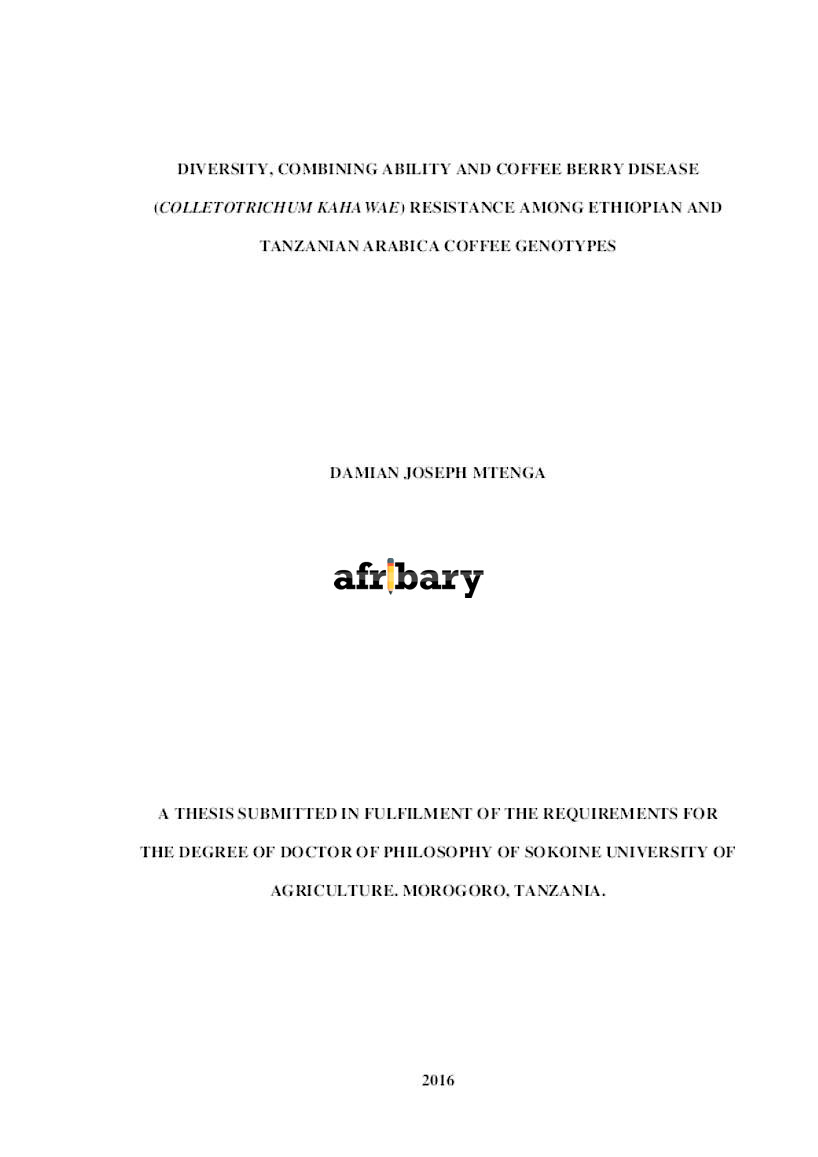 DIVERSITY, COMBINING ABILITY AND COFFEE BERRY DISEASE (COLLETOTRICHUM KAHAWAE) RESISTANCE AMONG ETHIOPIAN AND TANZANIAN ARABICA COFFEE GENOTYPES

DAMIAN JOSEPH MTENGA

afribary

A THESIS SUBMITTED IN FULFILMENT OF THE REQUIREMENTS FOR THE DEGREE OF DOCTOR OF PHILOSOPHY OF SOKOINE UNIVERSITY OF AGRICULTURE. MOROGORO, TANZANIA.

2016